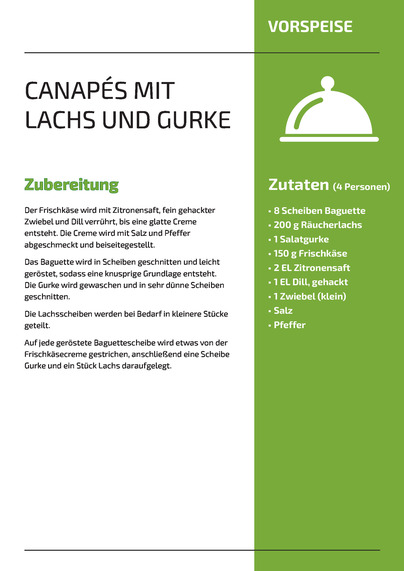 VORSPEISE

CANAPÉS MIT LACHS UND GURKE

Zubereitung

Der Frischkäse wird mit Zitronensaft, fein gehackter Zwiebel und Dill verrührt, bis eine glatte Creme entsteht. Die Creme wird mit Salz und Pfeffer abgeschmeckt und beiseitegestellt.

Das Baguette wird in Scheiben geschnitten und leicht geröstet, sodass eine knusprige Grundlage entsteht. Die Gurke wird gewaschen und in sehr dünne Scheiben geschnitten.

Die Lachsscheiben werden bei Bedarf in kleinere Stücke geteilt.

Auf jede geröstete Baguettescheibe wird etwas von der Frischkäsecreme gestrichen, anschließend eine Scheibe Gurke und ein Stück Lachs daraufgelegt.

Zutaten (4 Personen)

• 8 Scheiben Baguette
• 200 g Räucherlachs
• 1 Salatgurke
• 150 g Frischkäse
• 2 EL Zitronensaft
• 1 EL Dill, gehackt
• 1 Zwiebel (klein)
• Salz
• Pfeffer